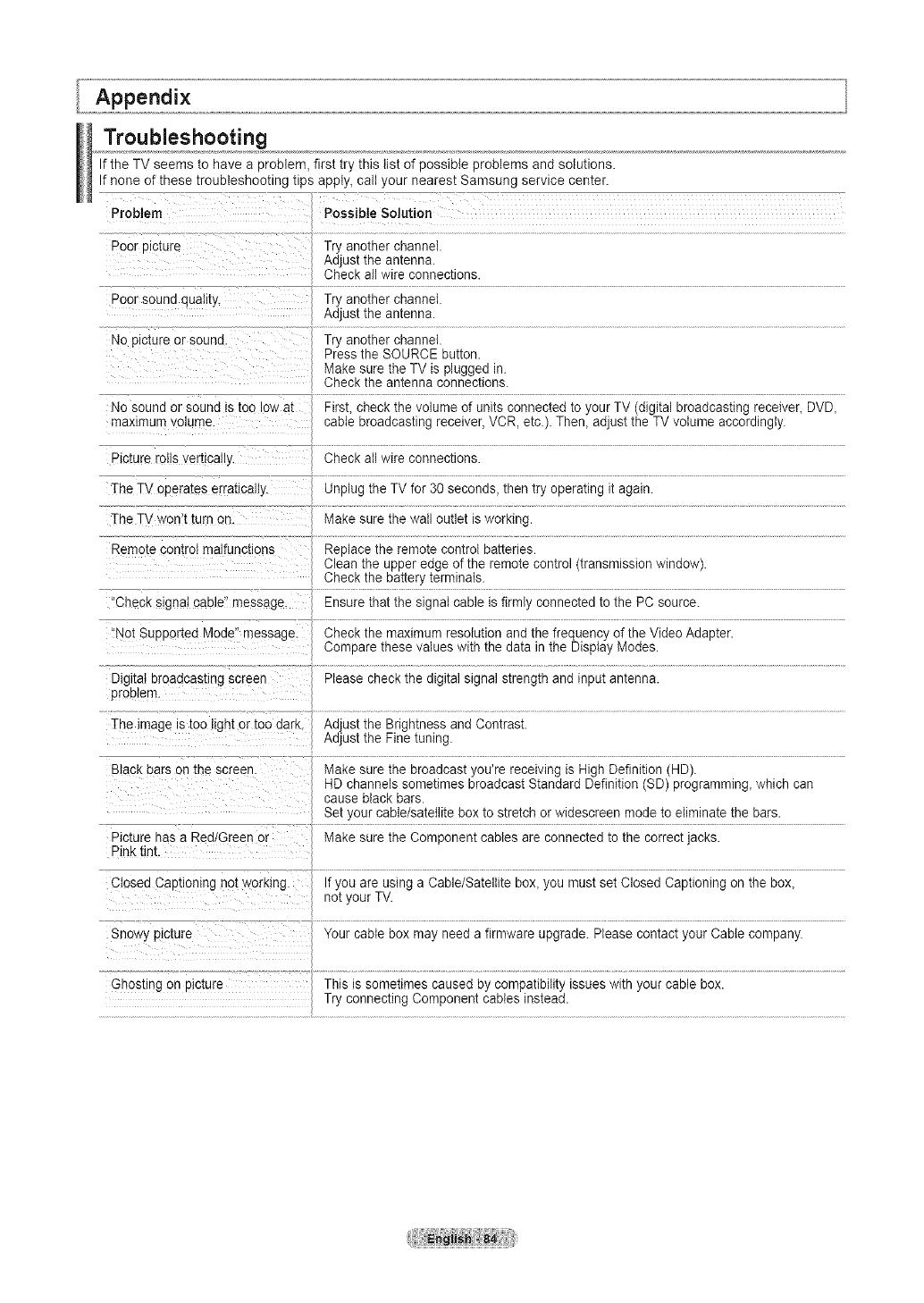 Appendix

Troubleshooting

If the TV seems to have a problem, first try this list of possible problems and solutions.
If none of these troubleshooting tips apply, call your nearest Samsung service center.

| Problem | Possible Solution |
|---|---|
| Poor picture | Try another channel. Adjust the antenna. Check all wire connections. |
| Poor sound quality. | Try another channel. Adjust the antenna. |
| No picture or sound. | Try another channel. Press the SOURCE button. Make sure the TV is plugged in. Check the antenna connections. |
| No sound or sound is too low at maximum volume. | First, check the volume of units connected to your TV (digital broadcasting receiver, DVD, cable broadcasting receiver, VCR, etc.). Then, adjust the TV volume accordingly. |
| Picture rolls vertically. | Check all wire connections. |
| The TV operates erratically. | Unplug the TV for 30 seconds, then try operating it again. |
| The TV won't turn on. | Make sure the wall outlet is working. |
| Remote control malfunctions | Replace the remote control batteries. Clean the upper edge of the remote control (transmission window). Check the battery terminals. |
| "Check signal cable" message. | Ensure that the signal cable is firmly connected to the PC source. |
| "Not Supported Mode" message. | Check the maximum resolution and the frequency of the Video Adapter. Compare these values with the data in the Display Modes. |
| Digital broadcasting screen problem. | Please check the digital signal strength and input antenna. |
| The image is too light or too dark. | Adjust the Brightness and Contrast. Adjust the Fine tuning. |
| Black bars on the screen. | Make sure the broadcast you're receiving is High Definition (HD). HD channels sometimes broadcast Standard Definition (SD) programming, which can cause black bars. Set your cable/satellite box to stretch or widescreen mode to eliminate the bars. |
| Picture has a Red/Green or Pink tint. | Make sure the Component cables are connected to the correct jacks. |
| Closed Captioning not working. | If you are using a Cable/Satellite box, you must set Closed Captioning on the box, not your TV. |
| Snowy picture | Your cable box may need a firmware upgrade. Please contact your Cable company. |
| Ghosting on picture | This is sometimes caused by compatibility issues with your cable box. Try connecting Component cables instead. |

English - 84